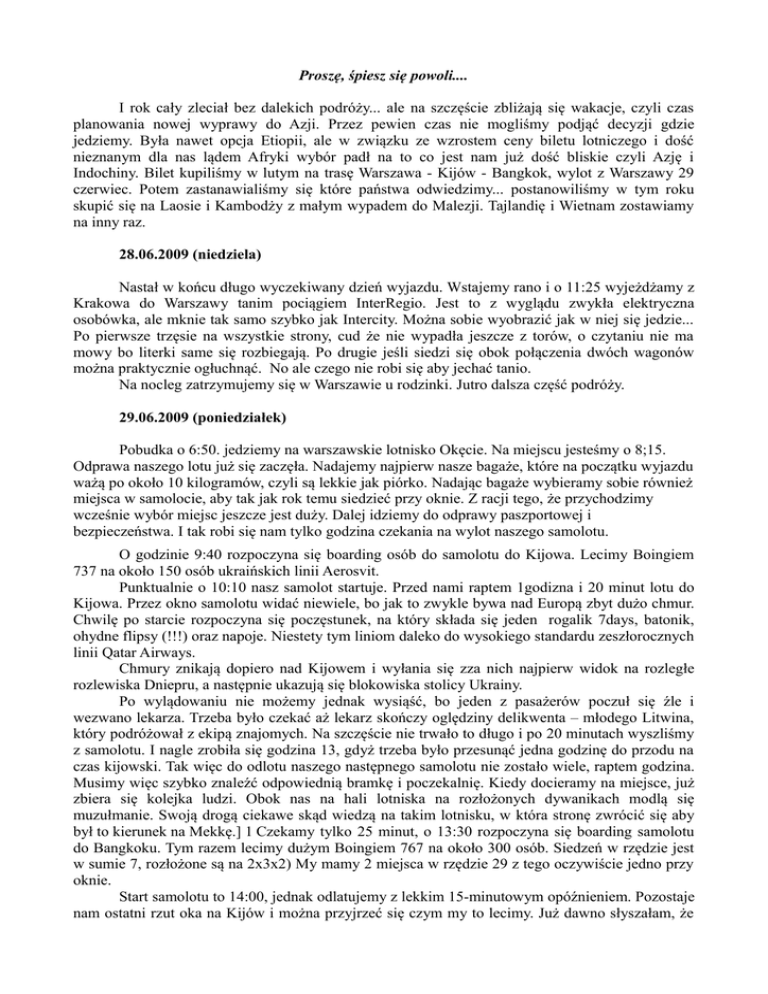 Proszę, śpiesz się powoli....

I rok cały zleciał bez dalekich podróży... ale na szczęście zbliżają się wakacje, czyli czas planowania nowej wyprawy do Azji. Przez pewien czas nie mogliśmy podjąć decyzji gdzie jedziemy. Była nawet opcja Etiopii, ale w związku ze wzrostem ceny biletu lotniczego i dość nieznanym dla nas lądem Afryki wybór padł na to co jest nam już dość bliskie czyli Azję i Indochiny. Bilet kupiliśmy w lutym na trasę Warszawa - Kijów - Bangkok, wylot z Warszawy 29 czerwiec. Potem zastanawialiśmy się które państwa odwiedzimy... postanowiliśmy w tym roku skupić się na Laosie i Kambodży z małym wypadem do Malezji. Tajlandię i Wietnam zostawiamy na inny raz.

28.06.2009 (niedziela)

Nastał w końcu długo wyczekiwany dzień wyjazdu. Wstajemy rano i o 11:25 wyjeżdżamy z Krakowa do Warszawy tanim pociągiem InterRegio. Jest to z wyglądu zwykła elektryczna osobówka, ale mknie tak samo szybko jak Intercity. Można sobie wyobrazić jak w niej się jedzie... Po pierwsze trzęsie na wszystkie strony, cud że nie wypadła jeszcze z torów, o czytaniu nie ma mowy bo literki same się rozbiegają. Po drugie jeśli siedzi się obok połączenia dwóch wagonów można praktycznie ogłuchnąć. No ale czego nie robi się aby jechać tanio.
Na nocleg zatrzymujemy się w Warszawie u rodzinki. Jutro dalsza część podróży.

29.06.2009 (poniedziałek)

Pobudka o 6:50. jedziemy na warszawskie lotnisko Okęcie. Na miejscu jesteśmy o 8;15. Odprawa naszego lotu już się zaczęła. Nadajemy najpierw nasze bagaże, które na początku wyjazdu ważą po około 10 kilogramów, czyli są lekkie jak piórko. Nadając bagaże wybieramy sobie również miejsca w samolocie, aby tak jak rok temu siedzieć przy oknie. Z racji tego, że przychodzimy wcześnie wybór miejsc jeszcze jest duży. Dalej idziemy do odprawy paszportowej i bezpieczeństwa. I tak robi się nam tylko godzina czekania na wylot naszego samolotu.

O godzinie 9:40 rozpoczyna się boarding osób do samolotu do Kijowa. Lecimy Boingiem 737 na około 150 osób ukraińskich linii Aerosvit.
Punktualnie o 10:10 nasz samolot startuje. Przed nami raptem 1godzina i 20 minut lotu do Kijowa. Przez okno samolotu widać niewiele, bo jak to zwykle bywa nad Europą zbyt dużo chmur. Chwilę po starcie rozpoczyna się poczęstunek, na który składa się jeden rogalik 7days, batonik, ohydne flipsy (!!!) oraz napoje. Niestety tym liniom daleko do wysokiego standardu zeszłorocznych linii Qatar Airways.
Chmury znikają dopiero nad Kijowem i wyłania się zza nich najpierw widok na rozległe rozlewiska Dniepru, a następnie ukazują się blokowiska stolicy Ukrainy.
Po wylądowaniu nie możemy jednak wysiąść, bo jeden z pasażerów poczuł się źle i wezwano lekarza. Trzeba było czekać aż lekarz skończy oględziny delikwenta – młodego Litwina, który podróżował z ekipą znajomych. Na szczęście nie trwało to długo i po 20 minutach wyszliśmy z samolotu. I nagle zrobiła się godzina 13, gdyż trzeba było przesunąć jedna godzinę do przodu na czas kijowski. Tak więc do odlotu naszego następnego samolotu nie zostało wiele, raptem godzina. Musimy więc szybko znaleźć odpowiednią bramkę i poczekalnię. Kiedy docieramy na miejsce, już zbiera się kolejka ludzi. Obok nas na hali lotniska na rozłożonych dywanikach modlą się muzułmanie. Swoją drogą ciekawe skąd wiedzą na takim lotnisku, w która stronę zwrócić się aby był to kierunek na Mekkę.] 1 Czekamy tylko 25 minut, o 13:30 rozpoczyna się boarding samolotu do Bangkoku. Tym razem lecimy dużym Boingiem 767 na około 300 osób. Siedzeń w rzędzie jest w sumie 7, rozłożone są na 2x3x2) My mamy 2 miejsca w rzędzie 29 z tego oczywiście jedno przy oknie.
Start samolotu to 14:00, jednak odlatujemy z lekkim 15-minutowym opóźnieniem. Pozostaje nam ostatni rzut oka na Kijów i można przyjrzeć się czym my to lecimy. Już dawno słyszałam, że